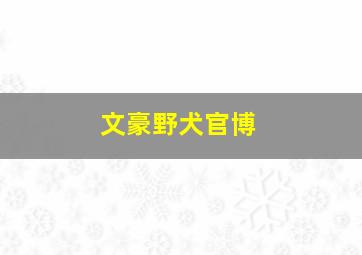 文豪野犬官博